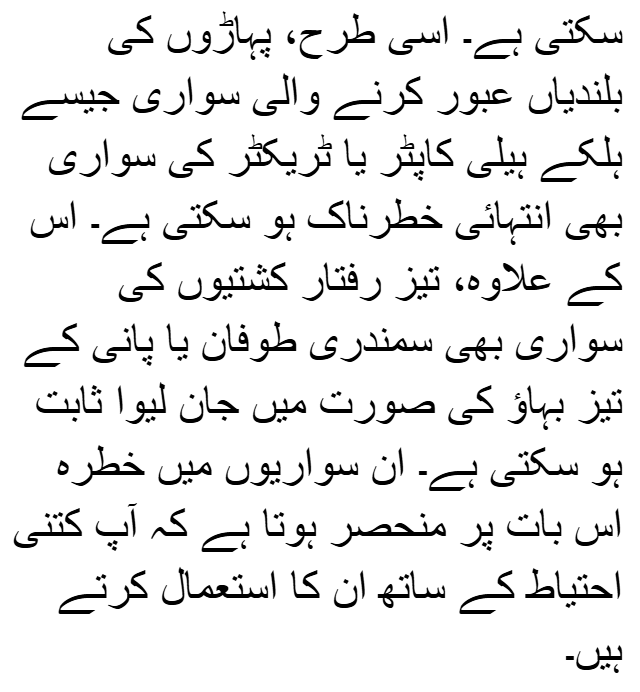 سکتی ہے۔ اسی طرح، پہاڑوں کی بلندیاں عبور کرنے والی سواری جیسے ہلکے ہیلی کاپٹر یا ٹریکٹر کی سواری بھی انتہائی خطرناک ہو سکتی ہے۔ اس کے علاوہ، تیز رفتار کشتیوں کی سواری بھی سمندری طوفان یا پانی کے تیز بہاؤ کی صورت میں جان لیوا ثابت ہو سکتی ہے۔ ان سواریوں میں خطرہ اس بات پر منحصر ہوتا ہے کہ آپ کتنی احتیاط کے ساتھ ان کا استعمال کرتے ہیں۔